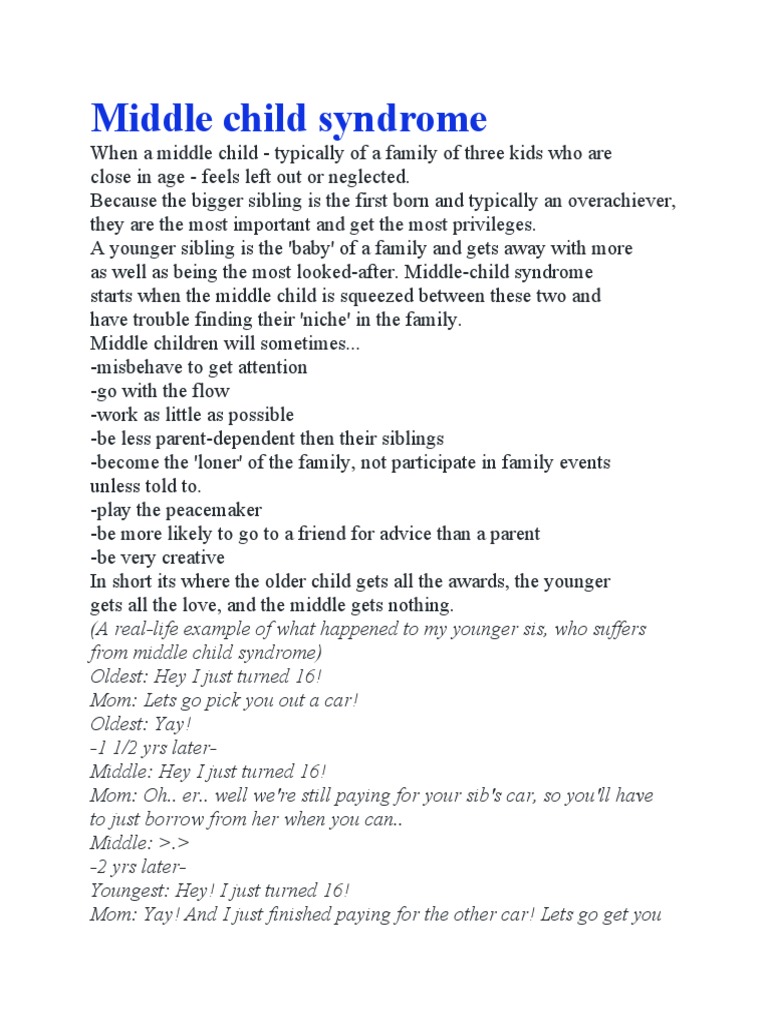 Middle child syndrome

When a middle child - typically of a family of three kids who are close in age - feels left out or neglected.
Because the bigger sibling is the first born and typically an overachiever, they are the most important and get the most privileges.
A younger sibling is the 'baby' of a family and gets away with more as well as being the most looked-after. Middle-child syndrome starts when the middle child is squeezed between these two and have trouble finding their 'niche' in the family.
Middle children will sometimes...
-misbehave to get attention
-go with the flow
-work as little as possible
-be less parent-dependent then their siblings
-become the 'loner' of the family, not participate in family events unless told to.
-play the peacemaker
-be more likely to go to a friend for advice than a parent
-be very creative
In short its where the older child gets all the awards, the younger gets all the love, and the middle gets nothing.
(A real-life example of what happened to my younger sis, who suffers from middle child syndrome)
Oldest: Hey I just turned 16!
Mom: Lets go pick you out a car!
Oldest: Yay!
-1 1/2 yrs later-
Middle: Hey I just turned 16!
Mom: Oh.. er.. well we're still paying for your sib's car, so you'll have to just borrow from her when you can..
Middle: >.>
-2 yrs later-
Youngest: Hey! I just turned 16!
Mom: Yay! And I just finished paying for the other car! Lets go get you